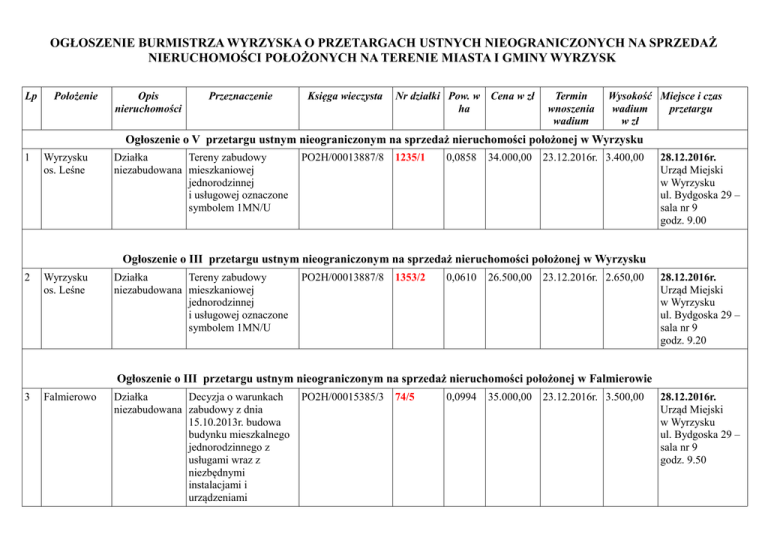 OGŁOSZENIE BURMISTRZA WYRZYSKA O PRZETARGACH USTNYCH NIEOGRANICZONYCH NA SPRZEDAŻ NIERUCHOMOŚCI POŁOŻONYCH NA TERENIE MIASTA I GMINY WYRZYSK

| Lp | Położenie | Opis nieruchomości | Przeznaczenie | Księga wieczysta | Nr działki | Pow. w ha | Cena w zł | Termin wnoszenia wadium | Wysokość wadium w zł | Miejsce i czas przetargu |
|---|---|---|---|---|---|---|---|---|---|---|
| Ogłoszenie o V przetargu ustnym nieograniczonym na sprzedaż nieruchomości położonej w Wyrzysku | | | | | | | | | | |
| 1 | Wyrzysku os. Leśne | Działka niezabudowana | Tereny zabudowy mieszkaniowej jednorodzinnej i usługowej oznaczone symbolem 1MN/U | PO2H/00013887/8 | 1235/1 | 0,0858 | 34.000,00 | 23.12.2016r. | 3.400,00 | 28.12.2016r. Urząd Miejski w Wyrzysku ul. Bydgoska 29 – sala nr 9 godz. 9.00 |
| Ogłoszenie o III przetargu ustnym nieograniczonym na sprzedaż nieruchomości położonej w Wyrzysku | | | | | | | | | | |
| 2 | Wyrzysku os. Leśne | Działka niezabudowana | Tereny zabudowy mieszkaniowej jednorodzinnej i usługowej oznaczone symbolem 1MN/U | PO2H/00013887/8 | 1353/2 | 0,0610 | 26.500,00 | 23.12.2016r. | 2.650,00 | 28.12.2016r. Urząd Miejski w Wyrzysku ul. Bydgoska 29 – sala nr 9 godz. 9.20 |
| Ogłoszenie o III przetargu ustnym nieograniczonym na sprzedaż nieruchomości położonej w Falmierowie | | | | | | | | | | |
| 3 | Falmierowo | Działka niezabudowana | Decyzja o warunkach zabudowy z dnia 15.10.2013r. budowa budynku mieszkalnego jednorodzinnego z usługami wraz z niezbędnymi instalacjami i urządzeniami | PO2H/00015385/3 | 74/5 | 0,0994 | 35.000,00 | 23.12.2016r. | 3.500,00 | 28.12.2016r. Urząd Miejski w Wyrzysku ul. Bydgoska 29 – sala nr 9 godz. 9.50 |